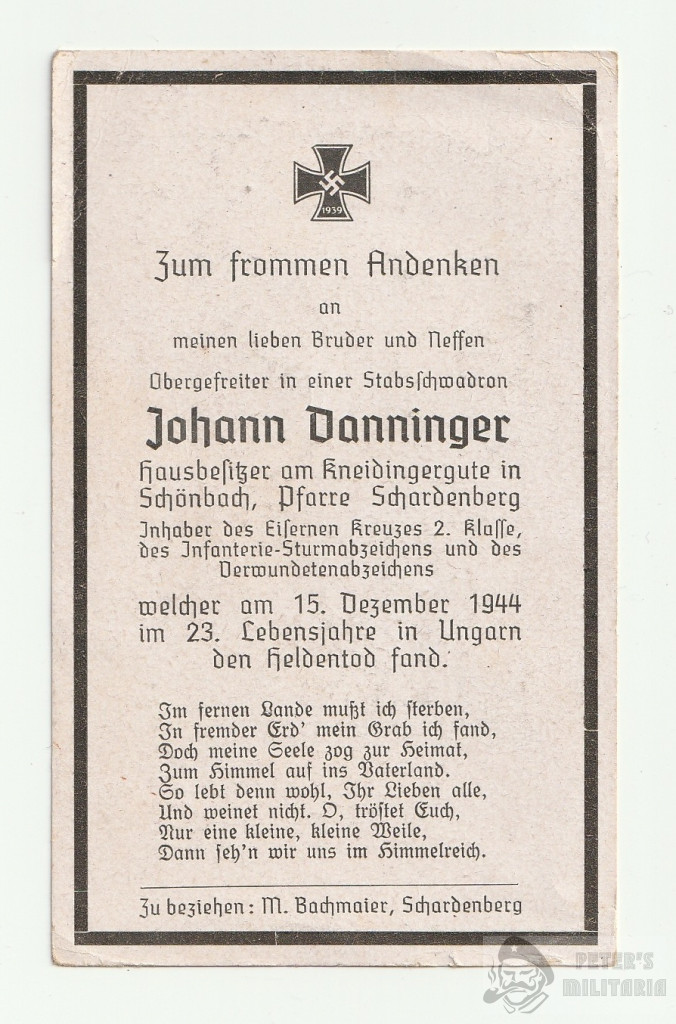 1939

Zum frommen Andenken

an

meinen lieben Bruder und Neffen

Obergefreiter in einer Stabsschwadron

Johann Danninger

Hausbesitzer am Kneidingergute in Schönbach, Pfarre Schardenberg

Inhaber des Eisernen Kreuzes 2. Klasse, des Infanterie-Sturmabzeichens und des Verwundetenabzeichens

welcher am 15. Dezember 1944 im 23. Lebensjahre in Ungarn den Heldentod fand.

Im fernen Lande mußt ich sterben,
In fremder Erd' mein Grab ich fand,
Doch meine Seele zog zur Heimat,
Zum Himmel auf ins Vaterland.
So lebt denn wohl, Ihr Lieben alle,
Und weinet nicht. O, tröstet Euch,
Nur eine kleine, kleine Weile,
Dann seh'n wir uns im Himmelreich.

Zu beziehen: M. Bachmaier, Schardenberg

PETER'S MILITARIA